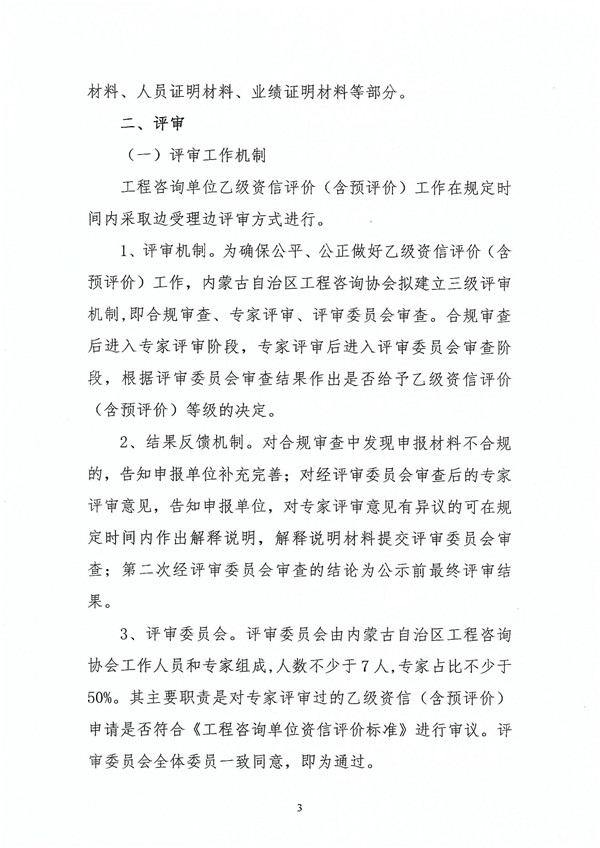 材料、人员证明材料、业绩证明材料等部分。

二、评审

（一）评审工作机制

工程咨询单位乙级资信评价（含预评价）工作在规定时间内采取边受理边评审方式进行。

1、评审机制。为确保公平、公正做好乙级资信评价（含预评价）工作，内蒙古自治区工程咨询协会拟建立三级评审机制，即合规审查、专家评审、评审委员会审查。合规审查后进入专家评审阶段，专家评审后进入评审委员会审查阶段，根据评审委员会审查结果作出是否给予乙级资信评价（含预评价）等级的决定。

2、结果反馈机制。对合规审查中发现申报材料不合规的，告知申报单位补充完善；对经评审委员会审查后的专家评审意见，告知申报单位，对专家评审意见有异议的可在规定时间内作出解释说明，解释说明材料提交评审委员会审查；第二次经评审委员会审查的结论为公示前最终评审结果。

3、评审委员会。评审委员会由内蒙古自治区工程咨询协会工作人员和专家组成，人数不少于7人，专家占比不少于50%。其主要职责是对专家评审过的乙级资信（含预评价）申请是否符合《工程咨询单位资信评价标准》进行审议。评审委员会全体委员一致同意，即为通过。

3